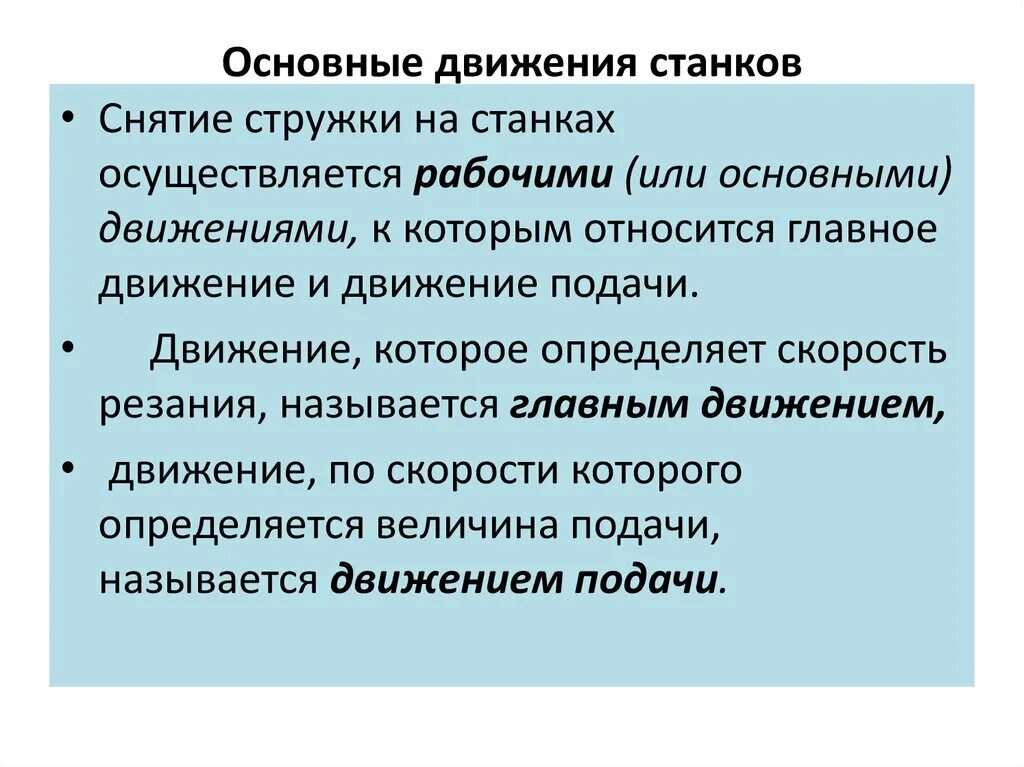 Основные движения станков

• Снятие стружки на станках осуществляется рабочими (или основными) движениями, к которым относится главное движение и движение подачи.

• Движение, которое определяет скорость резания, называется главным движением,

• движение, по скорости которого определяется величина подачи, называется движением подачи.